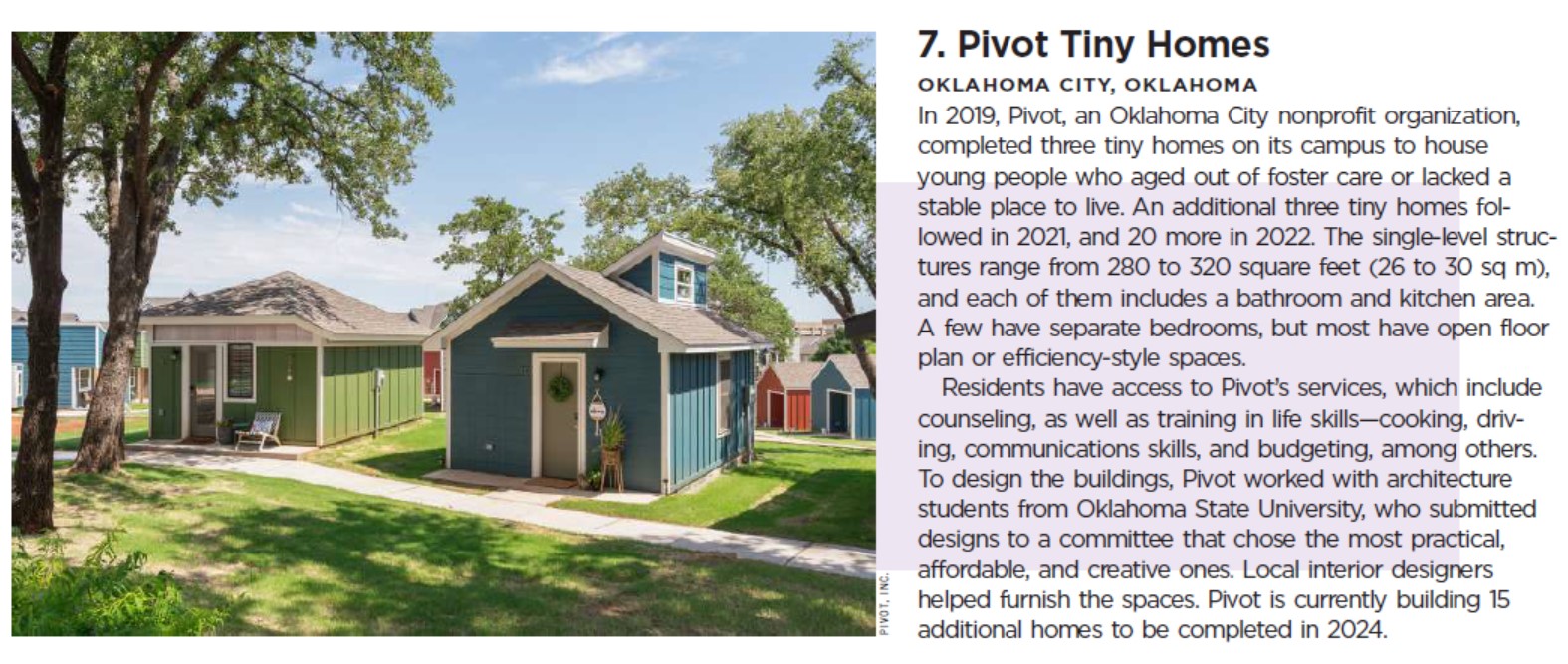 PIVOT, INC.

7. Pivot Tiny Homes

OKLAHOMA CITY, OKLAHOMA

In 2019, Pivot, an Oklahoma City nonprofit organization, completed three tiny homes on its campus to house young people who aged out of foster care or lacked a stable place to live. An additional three tiny homes followed in 2021, and 20 more in 2022. The single-level structures range from 280 to 320 square feet (26 to 30 sq m), and each of them includes a bathroom and kitchen area. A few have separate bedrooms, but most have open floor plan or efficiency-style spaces.

Residents have access to Pivot's services, which include counseling, as well as training in life skills—cooking, driving, communications skills, and budgeting, among others. To design the buildings, Pivot worked with architecture students from Oklahoma State University, who submitted designs to a committee that chose the most practical, affordable, and creative ones. Local interior designers helped furnish the spaces. Pivot is currently building 15 additional homes to be completed in 2024.